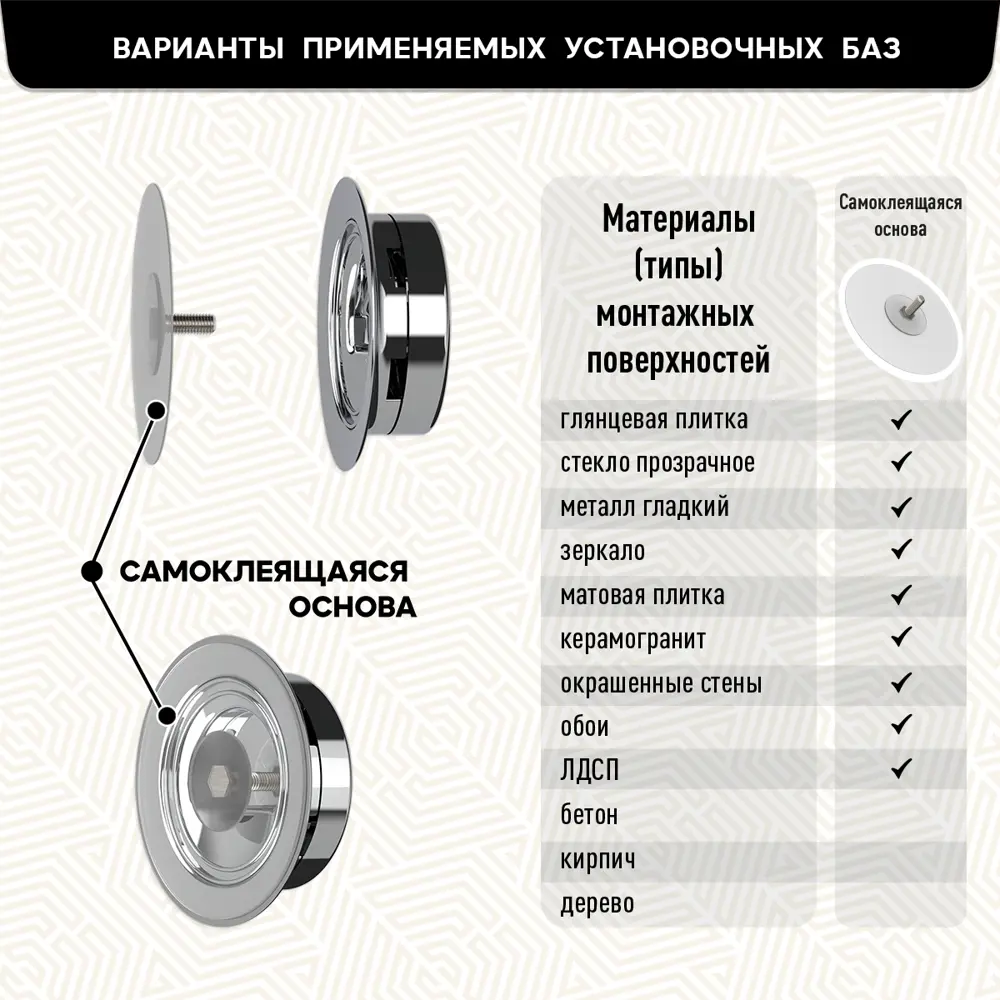 ВАРИАНТЫ ПРИМЕНЯЕМЫХ УСТАНОВОЧНЫХ БАЗ

САМОКЛЕЯЩАЯСЯ ОСНОВА

| Материалы (типы) монтажных поверхностей | Самоклеящаяся основа |
|---|---|
| глянцевая плитка | ✓ |
| стекло прозрачное | ✓ |
| металл гладкий | ✓ |
| зеркало | ✓ |
| матовая плитка | ✓ |
| керамогранит | ✓ |
| окрашенные стены | ✓ |
| обои | ✓ |
| ЛДСП | ✓ |
| бетон | |
| кирпич | |
| дерево | |